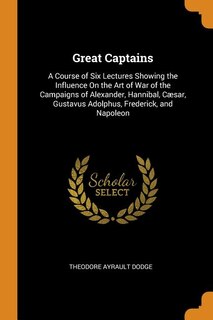 Great Captains

A Course of Six Lectures Showing the Influence On the Art of War of the Campaigns of Alexander, Hannibal, Cæsar, Gustavus Adolphus, Frederick, and Napoleon

Scholar SELECT

THEODORE AYRAULT DODGE